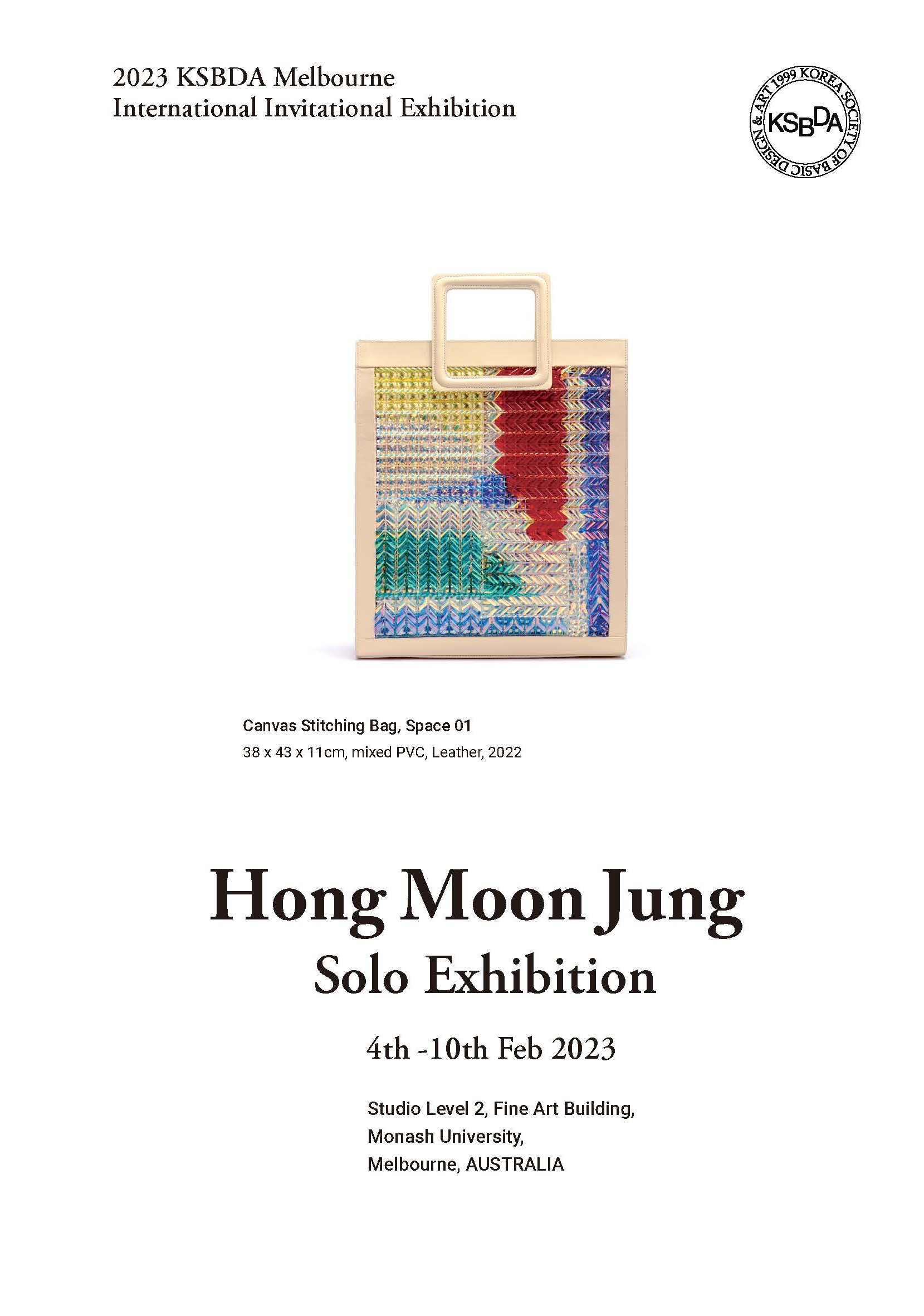 2023 KSBDA Melbourne
International Invitational Exhibition

1999 KOREA SOCIETY OF BASIC DESIGN & ART
KSBDA

Canvas Stitching Bag, Space 01
38 x 43 x 11cm, mixed PVC, Leather, 2022

Hong Moon Jung
Solo Exhibition

4th -10th Feb 2023

Studio Level 2, Fine Art Building,
Monash University,
Melbourne, AUSTRALIA